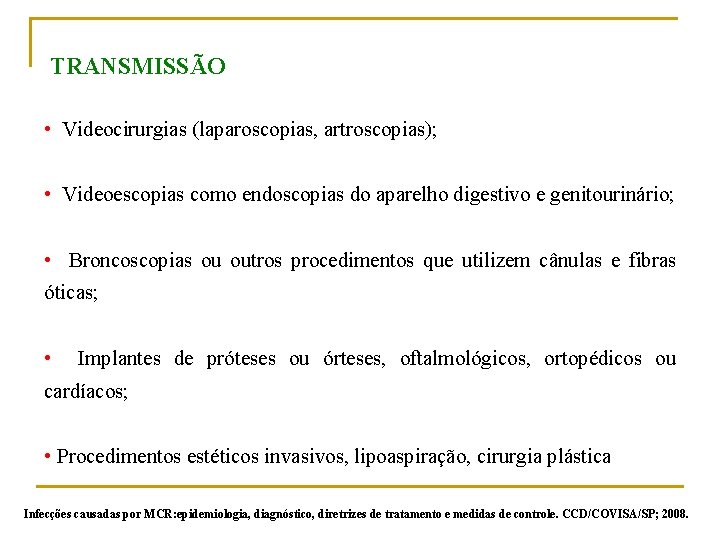 TRANSMISSÃO

• Videocirurgias (laparoscopias, artroscopias);

• Videoescopias como endoscopias do aparelho digestivo e genitourinário;

• Broncoscopias ou outros procedimentos que utilizem cânulas e fibras óticas;

• Implantes de próteses ou órteses, oftalmológicos, ortopédicos ou cardíacos;

• Procedimentos estéticos invasivos, lipoaspiração, cirurgia plástica

Infecções causadas por MCR:epidemiologia, diagnóstico, diretrizes de tratamento e medidas de controle. CCD/COVISA/SP; 2008.